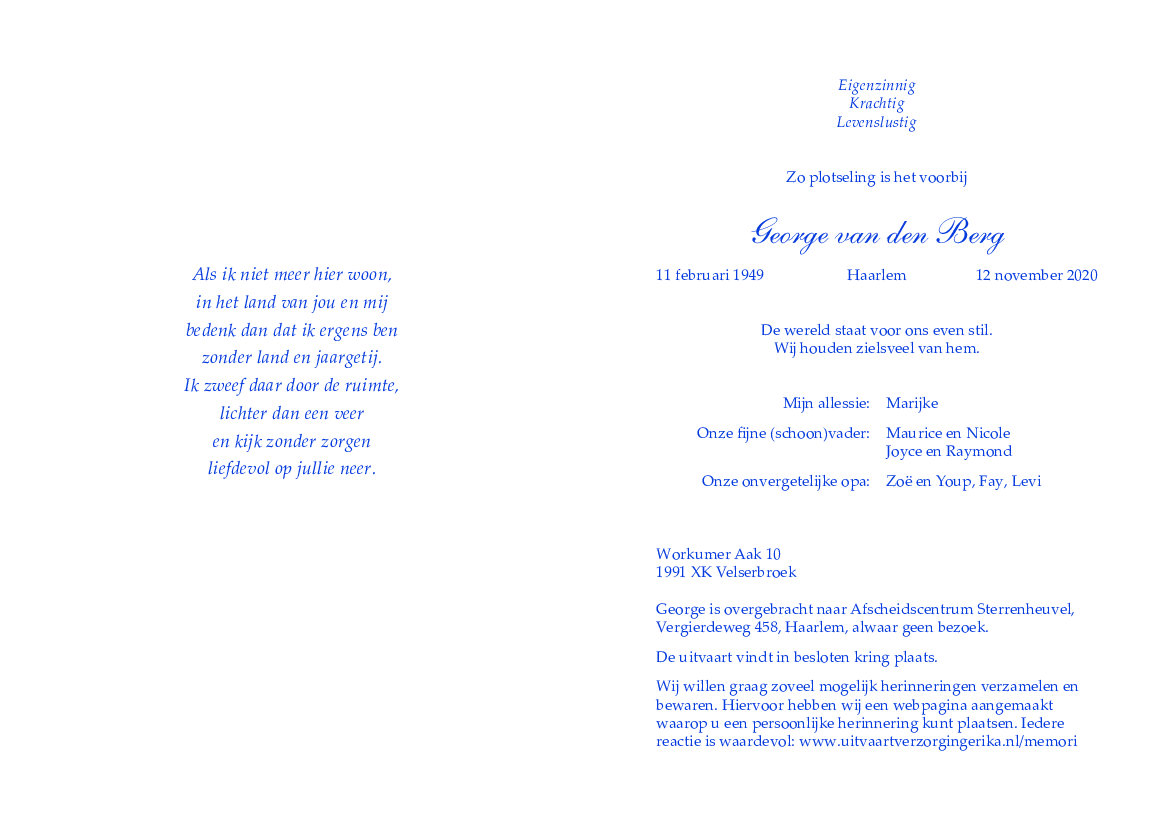 Als ik niet meer hier woon,
in het land van jou en mij
bedenk dan dat ik ergens ben
zonder land en jaargetij.
Ik zweef daar door de ruimte,
lichter dan een veer
en kijk zonder zorgen
liefdevol op jullie neer.

Eigenzinnig
Krachtig
Levenslustig

Zo plotseling is het voorbij

George van den Berg

11 februari 1949 Haarlem 12 november 2020

De wereld staat voor ons even stil.
Wij houden zielsveel van hem.

Mijn allessie: Marijke

Onze fijne (schoon)vader: Maurice en Nicole
Joyce en Raymond

Onze onvergetelijke opa: Zoë en Youp, Fay, Levi

Workumer Aak 10
1991 XK Velserbroek

George is overgebracht naar Afscheidscentrum Sterrenheuvel, Vergierdeweg 458, Haarlem, alwaar geen bezoek.

De uitvaart vindt in besloten kring plaats.

Wij willen graag zoveel mogelijk herinneringen verzamelen en bewaren. Hiervoor hebben wij een webpagina aangemaakt waarop u een persoonlijke herinnering kunt plaatsen. Iedere reactie is waardevol: www.uitvaartverzorgingerika.nl/memori